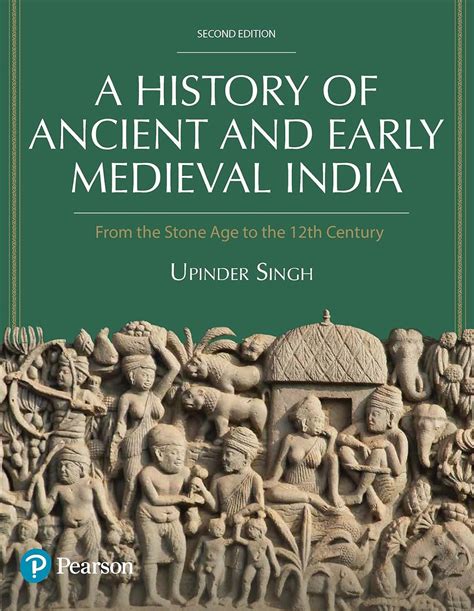 SECOND EDITION

A HISTORY OF ANCIENT AND EARLY MEDIEVAL INDIA

From the Stone Age to the 12th Century

UPINDER SINGH

Pearson